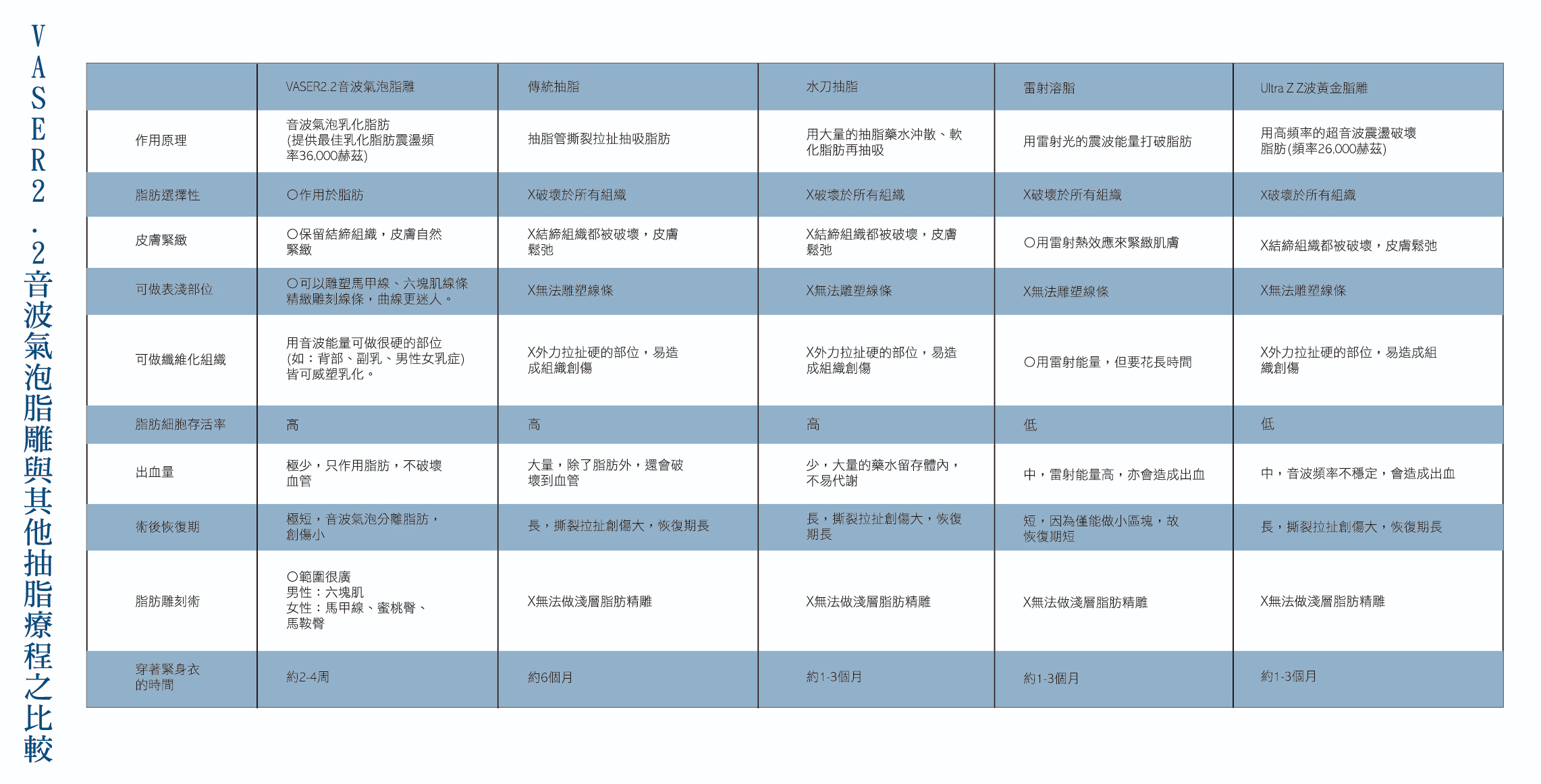 VASER2.2音波氣泡脂雕與其他抽脂療程之比較

| | VASER2.2音波氣泡脂雕 | 傳統抽脂 | 水刀抽脂 | 雷射溶脂 | Ultra Z Z波黃金脂雕 |
|---|---|---|---|---|---|
| 作用原理 | 音波氣泡乳化脂肪 (提供最佳乳化脂肪震盪頻率36,000赫茲) | 抽脂管撕裂拉扯抽吸脂肪 | 用大量的抽脂藥水沖散、軟化脂肪再抽吸 | 用雷射光的震波能量打破脂肪 | 用高頻率的超音波震盪破壞脂肪(頻率26,000赫茲) |
| 脂肪選擇性 | ○作用於脂肪 | X破壞於所有組織 | X破壞於所有組織 | X破壞於所有組織 | X破壞於所有組織 |
| 皮膚緊緻 | ○保留結締組織，皮膚自然緊緻 | X結締組織都被破壞，皮膚鬆弛 | X結締組織都被破壞，皮膚鬆弛 | ○用雷射熱效應來緊緻肌膚 | X結締組織都被破壞，皮膚鬆弛 |
| 可做表淺部位 | ○可以雕塑馬甲線、六塊肌線條精緻雕刻線條，曲線更迷人。 | X無法雕塑線條 | X無法雕塑線條 | X無法雕塑線條 | X無法雕塑線條 |
| 可做纖維化組織 | 用音波能量可做很硬的部位 (如：背部、副乳、男性女乳症) 皆可威塑乳化。 | X外力拉扯硬的部位，易造成組織創傷 | X外力拉扯硬的部位，易造成組織創傷 | ○用雷射能量，但要花長時間 | X外力拉扯硬的部位，易造成組織創傷 |
| 脂肪細胞存活率 | 高 | 高 | 高 | 低 | 低 |
| 出血量 | 極少，只作用脂肪，不破壞血管 | 大量，除了脂肪外，還會破壞到血管 | 少，大量的藥水留存體內，不易代謝 | 中，雷射能量高，亦會造成出血 | 中，音波頻率不穩定，會造成出血 |
| 術後恢復期 | 極短，音波氣泡分離脂肪，創傷小 | 長，撕裂拉扯創傷大，恢復期長 | 長，撕裂拉扯創傷大，恢復期長 | 短，因為僅能做小區塊，故恢復期短 | 長，撕裂拉扯創傷大，恢復期長 |
| 脂肪雕刻術 | ○範圍很廣 男性：六塊肌 女性：馬甲線、蜜桃臀、馬鞍臀 | X無法做淺層脂肪精雕 | X無法做淺層脂肪精雕 | X無法做淺層脂肪精雕 | X無法做淺層脂肪精雕 |
| 穿著緊身衣的時間 | 約2-4周 | 約6個月 | 約1-3個月 | 約1-3個月 | 約1-3個月 |